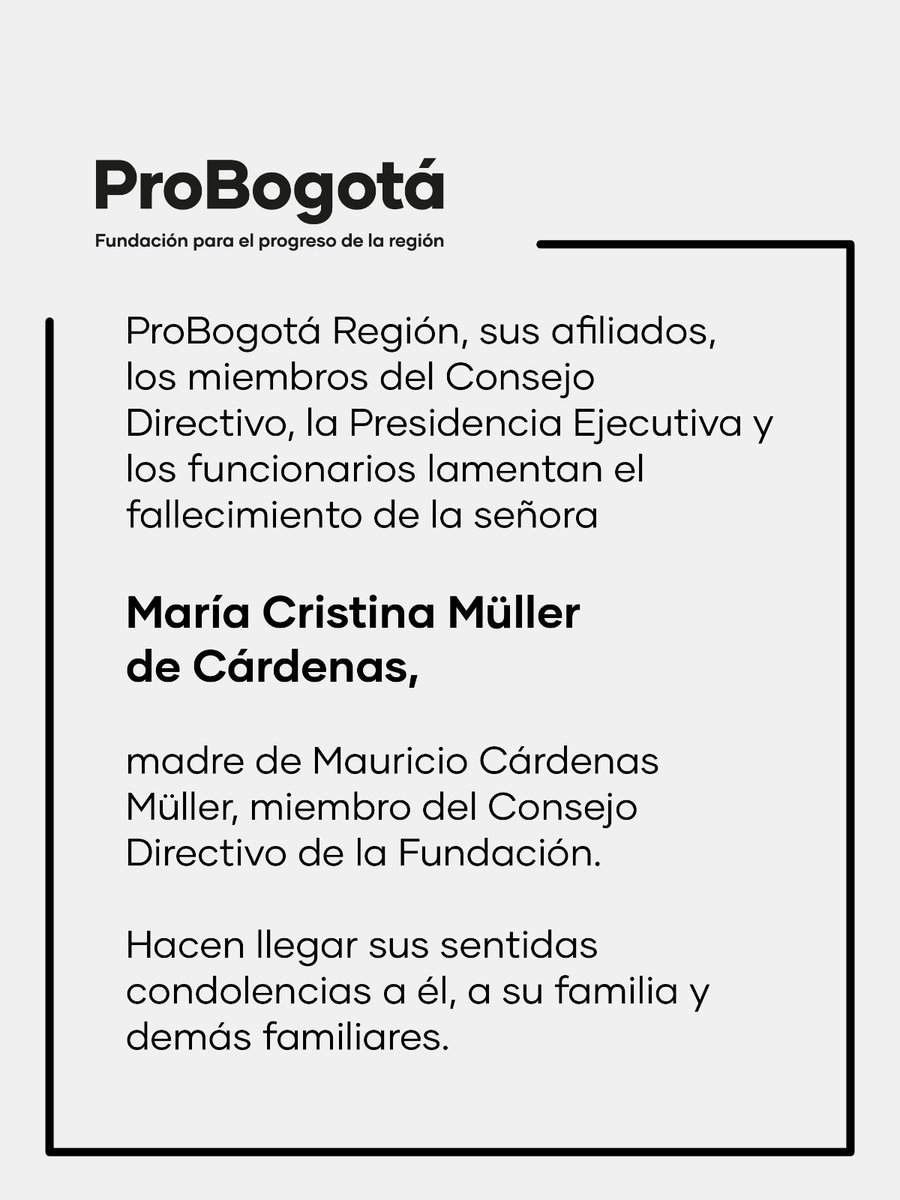 ProBogotá
Fundación para el progreso de la región

ProBogotá Región, sus afiliados, los miembros del Consejo Directivo, la Presidencia Ejecutiva y los funcionarios lamentan el fallecimiento de la señora

María Cristina Müller de Cárdenas,

madre de Mauricio Cárdenas Müller, miembro del Consejo Directivo de la Fundación.

Hacen llegar sus sentidas condolencias a él, a su familia y demás familiares.